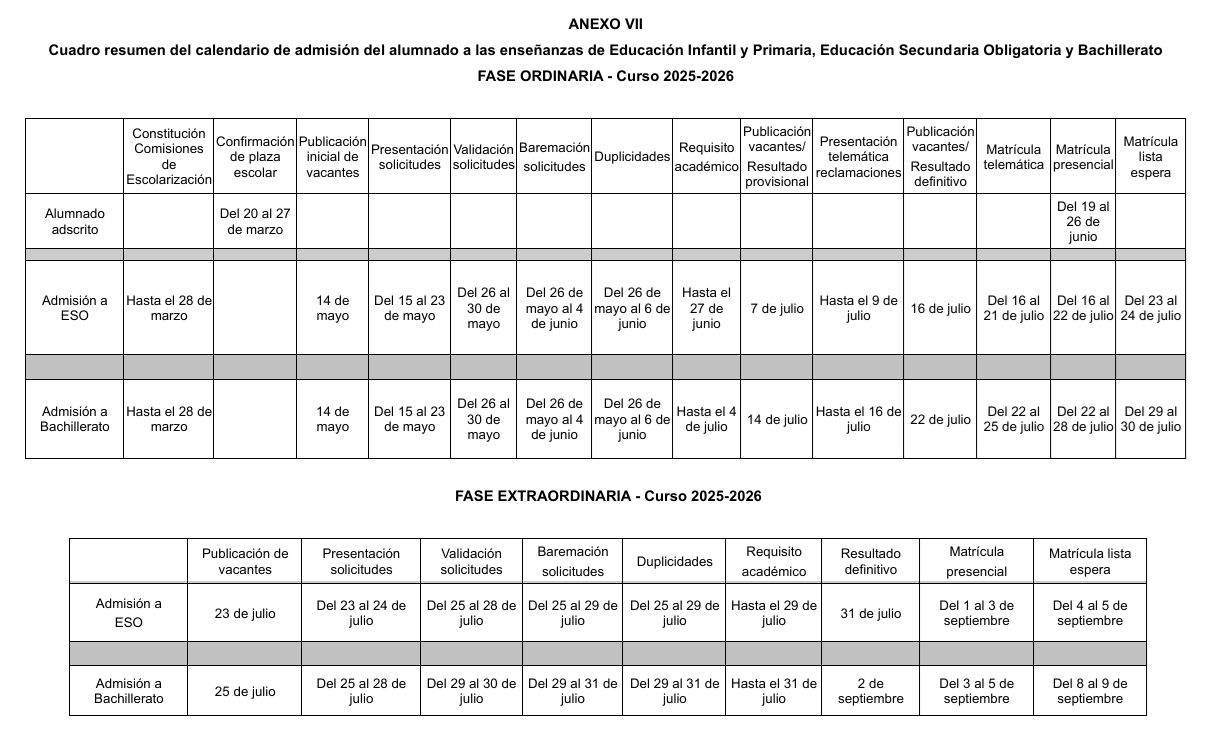 ANEXO VII

Cuadro resumen del calendario de admisión del alumnado a las enseñanzas de Educación Infantil y Primaria, Educación Secundaria Obligatoria y Bachillerato

FASE ORDINARIA - Curso 2025-2026

| | Constitución Comisiones de Escolarización | Confirmación de plaza escolar | Publicación inicial de vacantes | Presentación solicitudes | Validación solicitudes | Baremación solicitudes | Duplicidades | Requisito académico | Publicación vacantes/ Resultado provisional | Presentación telemática reclamaciones | Publicación vacantes/ Resultado definitivo | Matrícula telemática | Matrícula presencial | Matrícula lista espera |
|---|---|---|---|---|---|---|---|---|---|---|---|---|---|---|
| Alumnado adscrito | | Del 20 al 27 de marzo | | | | | | | | | | | Del 19 al 26 de junio | |
| | | | | | | | | | | | | | | |
| Admisión a ESO | Hasta el 28 de marzo | | 14 de mayo | Del 15 al 23 de mayo | Del 26 al 30 de mayo | Del 26 de mayo al 4 de junio | Del 26 de mayo al 6 de junio | Hasta el 27 de junio | 7 de julio | Hasta el 9 de julio | 16 de julio | Del 16 al 21 de julio | Del 16 al 22 de julio | Del 23 al 24 de julio |
| | | | | | | | | | | | | | | |
| Admisión a Bachillerato | Hasta el 28 de marzo | | 14 de mayo | Del 15 al 23 de mayo | Del 26 al 30 de mayo | Del 26 de mayo al 4 de junio | Del 26 de mayo al 6 de junio | Hasta el 4 de julio | 14 de julio | Hasta el 16 de julio | 22 de julio | Del 22 al 25 de julio | Del 22 al 28 de julio | Del 29 al 30 de julio |

FASE EXTRAORDINARIA - Curso 2025-2026

| | Publicación de vacantes | Presentación solicitudes | Validación solicitudes | Baremación solicitudes | Duplicidades | Requisito académico | Resultado definitivo | Matrícula presencial | Matrícula lista espera |
|---|---|---|---|---|---|---|---|---|---|
| Admisión a ESO | 23 de julio | Del 23 al 24 de julio | Del 25 al 28 de julio | Del 25 al 29 de julio | Del 25 al 29 de julio | Hasta el 29 de julio | 31 de julio | Del 1 al 3 de septiembre | Del 4 al 5 de septiembre |
| | | | | | | | | | |
| Admisión a Bachillerato | 25 de julio | Del 25 al 28 de julio | Del 29 al 30 de julio | Del 29 al 31 de julio | Del 29 al 31 de julio | Hasta el 31 de julio | 2 de septiembre | Del 3 al 5 de septiembre | Del 8 al 9 de septiembre |